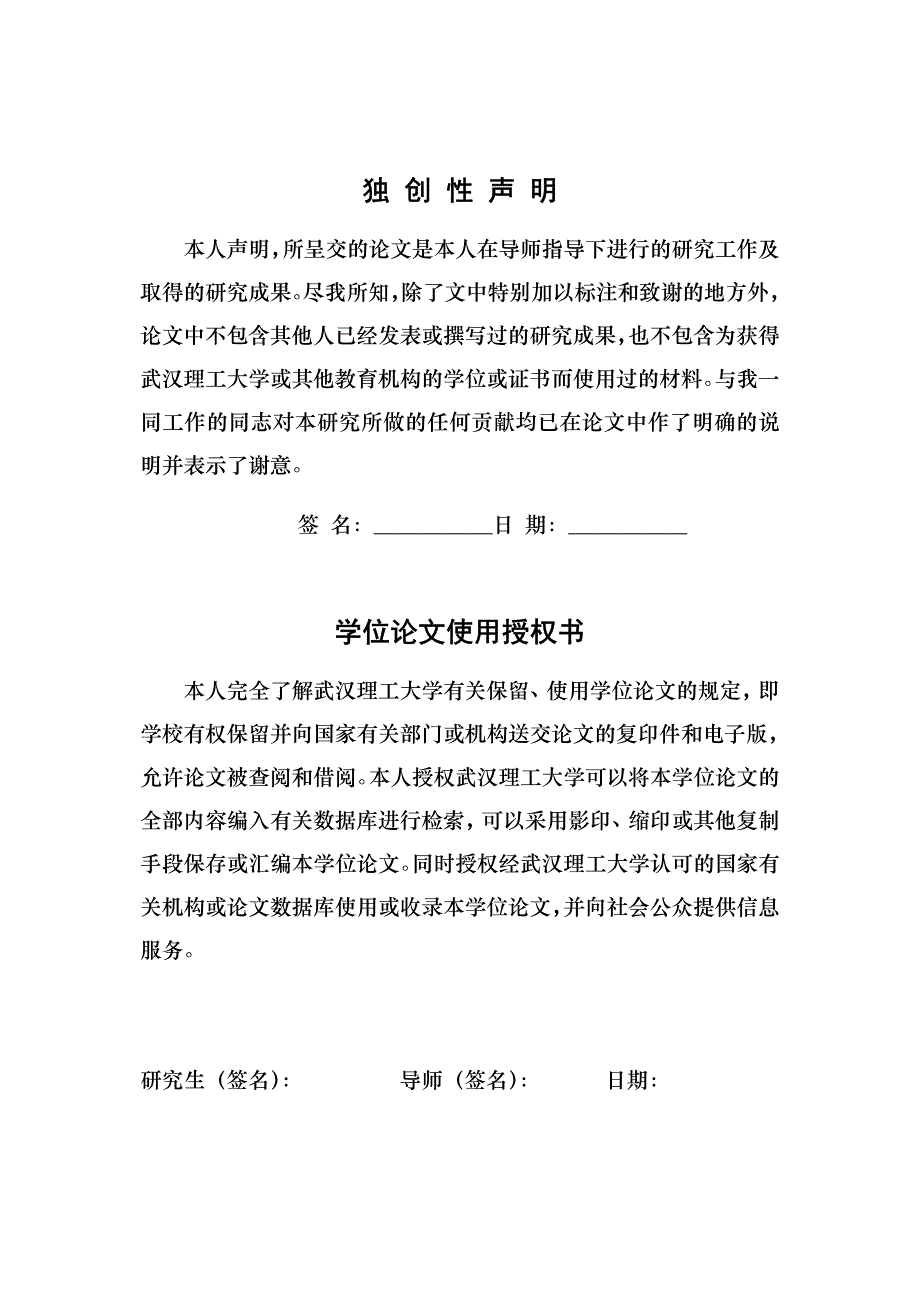 独 创 性 声 明

本人声明，所呈交的论文是本人在导师指导下进行的研究工作及取得的研究成果。尽我所知，除了文中特别加以标注和致谢的地方外，论文中不包含其他人已经发表或撰写过的研究成果，也不包含为获得武汉理工大学或其他教育机构的学位或证书而使用过的材料。与我一同工作的同志对本研究所做的任何贡献均已在论文中作了明确的说明并表示了谢意。

签 名：___________日 期：___________

学位论文使用授权书

本人完全了解武汉理工大学有关保留、使用学位论文的规定，即学校有权保留并向国家有关部门或机构送交论文的复印件和电子版，允许论文被查阅和借阅。本人授权武汉理工大学可以将本学位论文的全部内容编入有关数据库进行检索，可以采用影印、缩印或其他复制手段保存或汇编本学位论文。同时授权经武汉理工大学认可的国家有关机构或论文数据库使用或收录本学位论文，并向社会公众提供信息服务。

研究生（签名）： 导师（签名）： 日期：